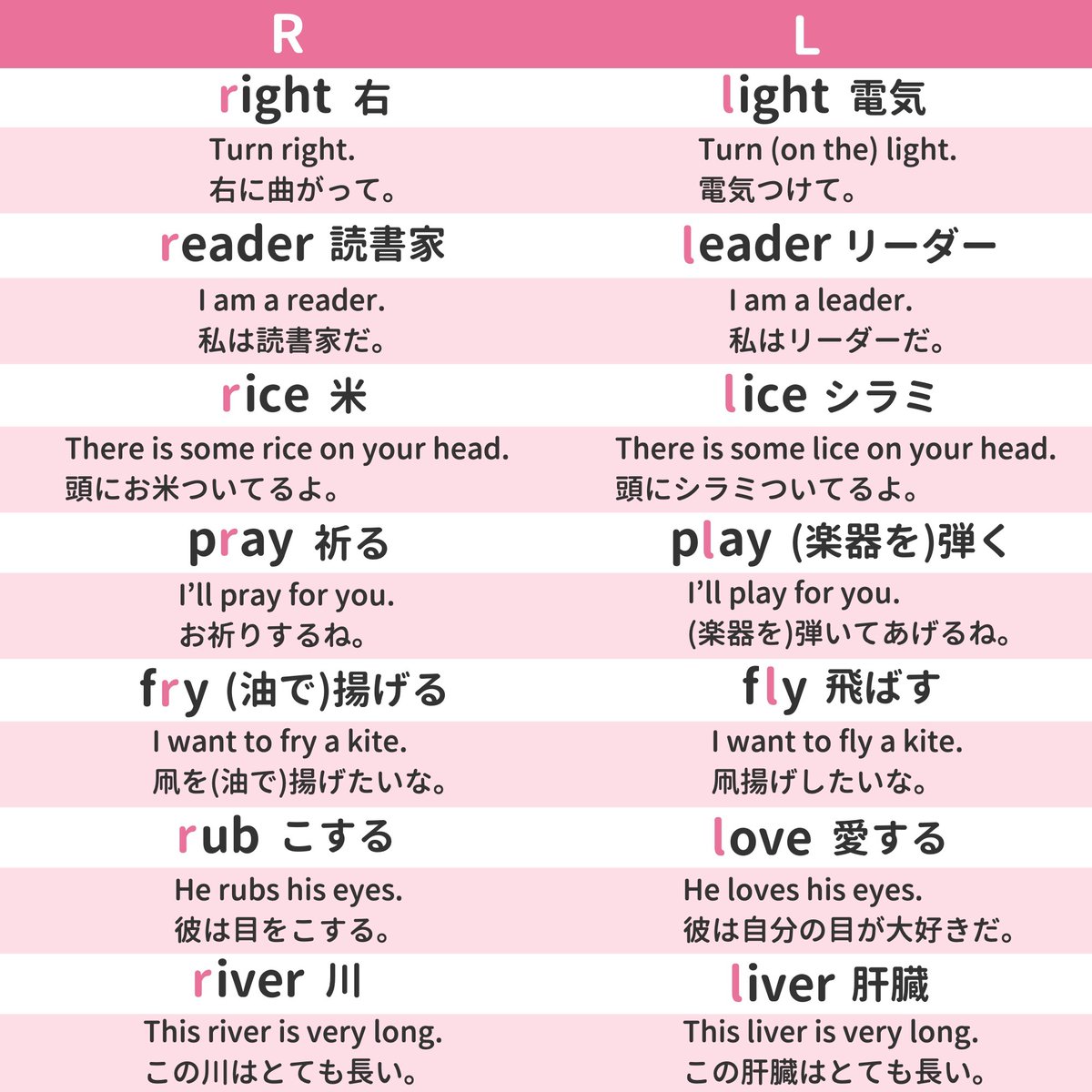 | R | L |
|---|---|
| right 右 | light 電気 |
| Turn right. 右に曲がって。 | Turn (on the) light. 電気つけて。 |
| reader 読書家 | leader リーダー |
| I am a reader. 私は読書家だ。 | I am a leader. 私はリーダーだ。 |
| rice 米 | lice シラミ |
| There is some rice on your head. 頭にお米ついてるよ。 | There is some lice on your head. 頭にシラミついてるよ。 |
| pray 祈る | play (楽器を)弾く |
| I'll pray for you. お祈りするね。 | I'll play for you. (楽器を)弾いてあげるね。 |
| fry (油で)揚げる | fly 飛ばす |
| I want to fry a kite. 凧を(油で)揚げたいな。 | I want to fly a kite. 凧揚げしたいな。 |
| rub こする | love 愛する |
| He rubs his eyes. 彼は目をこする。 | He loves his eyes. 彼は自分の目が大好きだ。 |
| river 川 | liver 肝臓 |
| This river is very long. この川はとても長い。 | This liver is very long. この肝臓はとても長い。 |